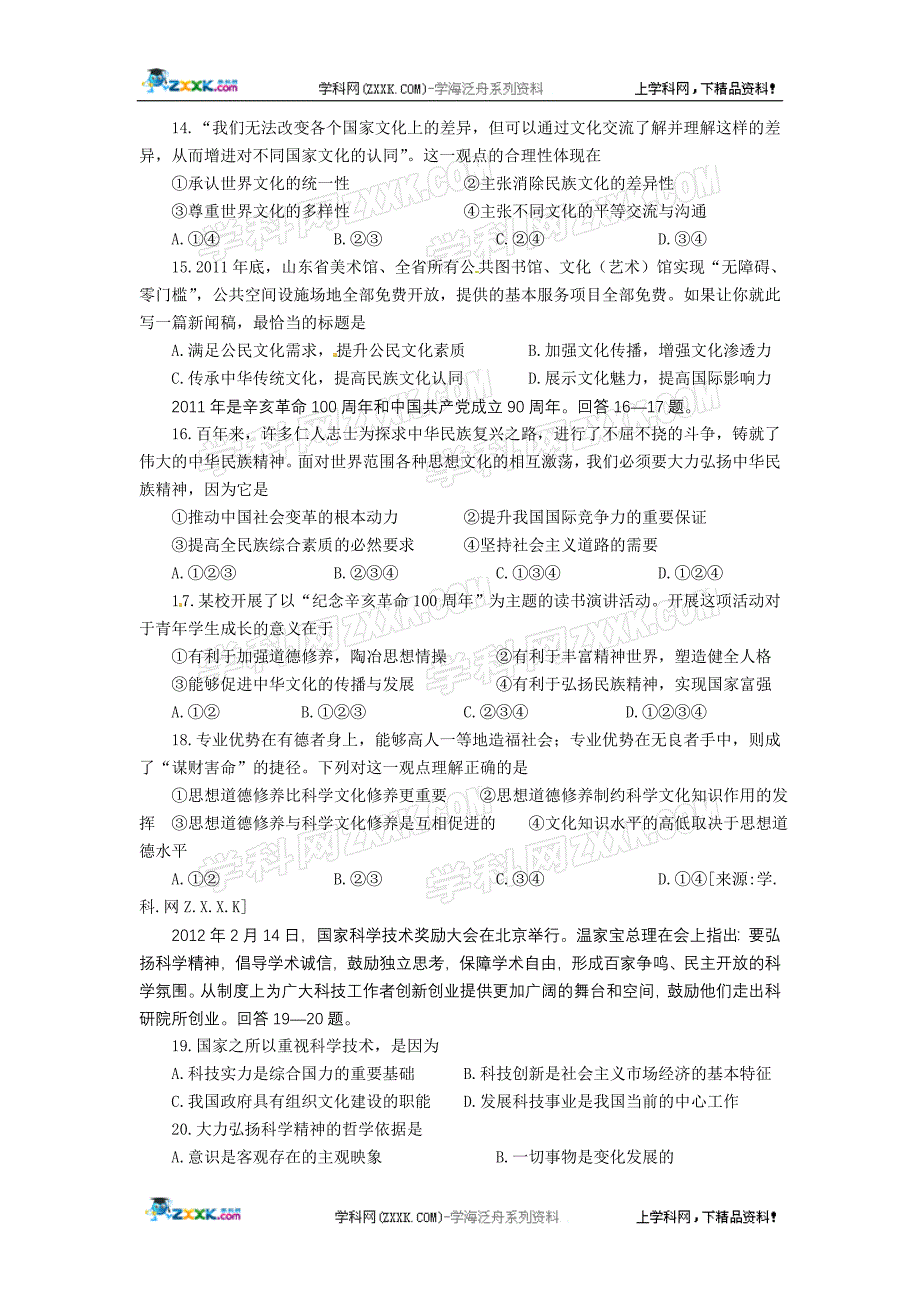 ZXXK.com　学科网(ZXXK.COM)-学海泛舟系列资料　上学科网，下精品资料！

14.“我们无法改变各个国家文化上的差异，但可以通过文化交流了解并理解这样的差异，从而增进对不同国家文化的认同”。这一观点的合理性体现在

①承认世界文化的统一性　②主张消除民族文化的差异性

③尊重世界文化的多样性　④主张不同文化的平等交流与沟通

A.①④　B.②③　C.②④　D.③④

15.2011年底，山东省美术馆、全省所有公共图书馆、文化（艺术）馆实现“无障碍、零门槛”，公共空间设施场地全部免费开放，提供的基本服务项目全部免费。如果让你就此写一篇新闻稿，最恰当的标题是

A.满足公民文化需求，提升公民文化素质　B.加强文化传播，增强文化渗透力

C.传承中华传统文化，提高民族文化认同　D.展示文化魅力，提高国际影响力

2011年是辛亥革命100周年和中国共产党成立90周年。回答16—17题。

16.百年来，许多仁人志士为探求中华民族复兴之路，进行了不屈不挠的斗争，铸就了伟大的中华民族精神。面对世界范围各种思想文化的相互激荡，我们必须要大力弘扬中华民族精神，因为它是

①推动中国社会变革的根本动力　②提升我国国际竞争力的重要保证

③提高全民族综合素质的必然要求　④坚持社会主义道路的需要

A.①②③　B.②③④　C.①③④　D.①②④

17.某校开展了以“纪念辛亥革命100周年”为主题的读书演讲活动。开展这项活动对于青年学生成长的意义在于

①有利于加强道德修养，陶冶思想情操　②有利于丰富精神世界，塑造健全人格

③能够促进中华文化的传播与发展　④有利于弘扬民族精神，实现国家富强

A.①②　B.①②③　C.②③④　D.①②③④

18.专业优势在有德者身上，能够高人一等地造福社会；专业优势在无良者手中，则成了“谋财害命”的捷径。下列对这一观点理解正确的是

①思想道德修养比科学文化修养更重要　②思想道德修养制约科学文化知识作用的发挥　③思想道德修养与科学文化修养是互相促进的　④文化知识水平的高低取决于思想道德水平

A.①②　B.②③　C.③④　D.①④[来源:学.科.网Z.X.X.K]

2012年2月14日，国家科学技术奖励大会在北京举行。温家宝总理在会上指出：要弘扬科学精神，倡导学术诚信，鼓励独立思考，保障学术自由，形成百家争鸣、民主开放的科学氛围。从制度上为广大科技工作者创新创业提供更加广阔的舞台和空间，鼓励他们走出科研院所创业。回答19—20题。

19.国家之所以重视科学技术，是因为

A.科技实力是综合国力的重要基础　B.科技创新是社会主义市场经济的基本特征

C.我国政府具有组织文化建设的职能　D.发展科技事业是我国当前的中心工作

20.大力弘扬科学精神的哲学依据是

A.意识是客观存在的主观映象　B.一切事物是变化发展的

ZXXK.com　学科网(ZXXK.COM)-学海泛舟系列资料　上学科网，下精品资料！